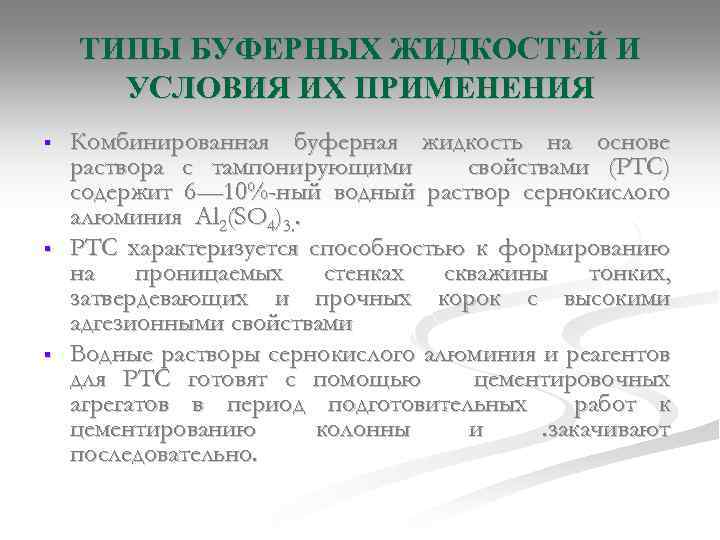 ТИПЫ БУФЕРНЫХ ЖИДКОСТЕЙ И УСЛОВИЯ ИХ ПРИМЕНЕНИЯ

▪ Комбинированная буферная жидкость на основе раствора с тампонирующими свойствами (РТС) содержит 6—10%-ный водный раствор сернокислого алюминия $Al_2(SO_4)_3$..

▪ РТС характеризуется способностью к формированию на проницаемых стенках скважины тонких, затвердевающих и прочных корок с высокими адгезионными свойствами

▪ Водные растворы сернокислого алюминия и реагентов для РТС готовят с помощью цементировочных агрегатов в период подготовительных работ к цементированию колонны и .закачивают последовательно.